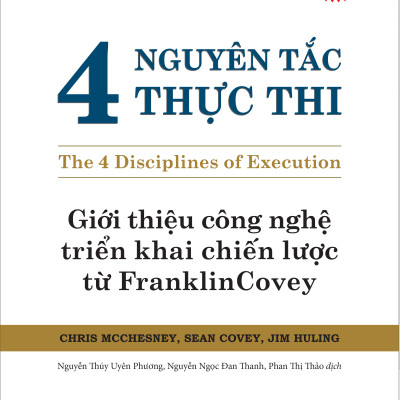 4 NGUYÊN TẮC THỰC THI

The 4 Disciplines of Execution

Giới thiệu công nghệ triển khai chiến lược từ FranklinCovey

CHRIS MCCHESNEY, SEAN COVEY, JIM HULING

Nguyễn Thúy Uyên Phương, Nguyễn Ngọc Đan Thanh, Phan Thị Thảo dịch